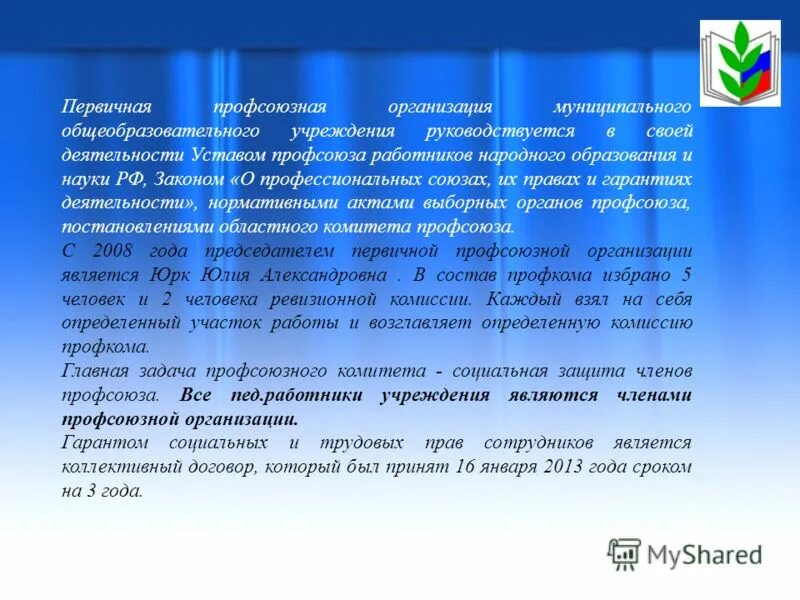 Первичная профсоюзная организация муниципального общеобразовательного учреждения руководствуется в своей деятельности Уставом профсоюза работников народного образования и науки РФ, Законом «О профессиональных союзах, их правах и гарантиях деятельности», нормативными актами выборных органов профсоюза, постановлениями областного комитета профсоюза.

С 2008 года председателем первичной профсоюзной организации является Юрк Юлия Александровна . В состав профкома избрано 5 человек и 2 человека ревизионной комиссии. Каждый взял на себя определенный участок работы и возглавляет определенную комиссию профкома.

Главная задача профсоюзного комитета - социальная защита членов профсоюза. Все пед.работники учреждения являются членами профсоюзной организации.

Гарантом социальных и трудовых прав сотрудников является коллективный договор, который был принят 16 января 2013 года сроком на 3 года.

MyShared